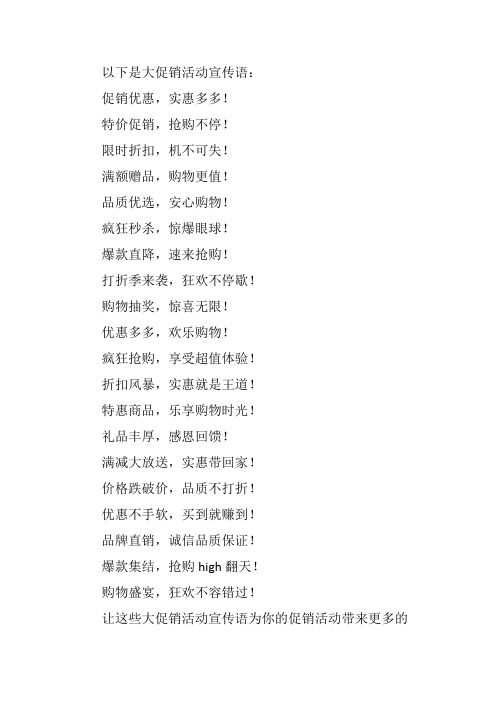 以下是大促销活动宣传语：

促销优惠，实惠多多！

特价促销，抢购不停！

限时折扣，机不可失！

满额赠品，购物更值！

品质优选，安心购物！

疯狂秒杀，惊爆眼球！

爆款直降，速来抢购！

打折季来袭，狂欢不停歇！

购物抽奖，惊喜无限！

优惠多多，欢乐购物！

疯狂抢购，享受超值体验！

折扣风暴，实惠就是王道！

特惠商品，乐享购物时光！

礼品丰厚，感恩回馈！

满减大放送，实惠带回家！

价格跌破价，品质不打折！

优惠不手软，买到就赚到！

品牌直销，诚信品质保证！

爆款集结，抢购 high 翻天！

购物盛宴，狂欢不容错过！

让这些大促销活动宣传语为你的促销活动带来更多的